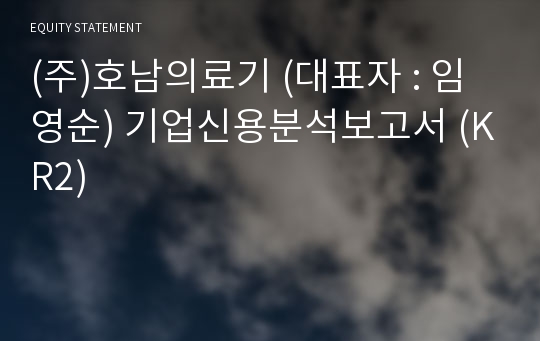 EQUITY STATEMENT

(주)호남의료기 (대표자 : 임영순) 기업신용분석보고서 (KR2)